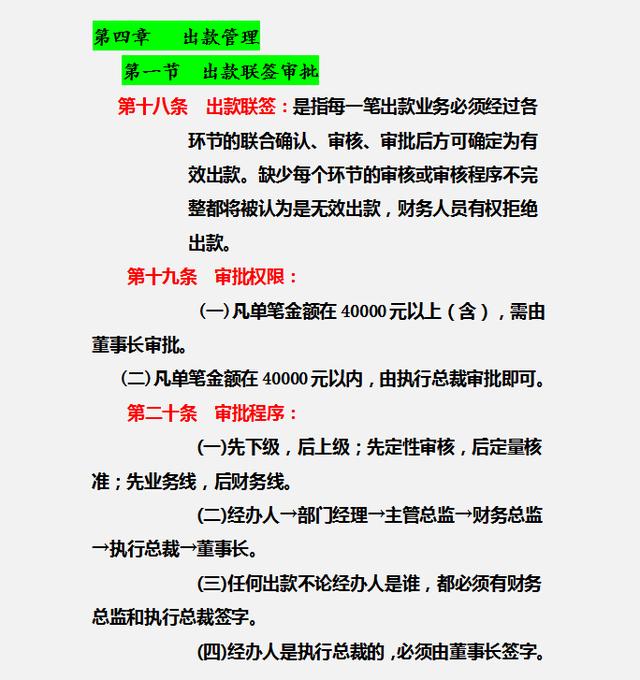 第四章　出款管理

第一节　出款联签审批

第十八条　出款联签：是指每一笔出款业务必须经过各环节的联合确认、审核、审批后方可确定为有效出款。缺少每个环节的审核或审核程序不完整都将被认为是无效出款，财务人员有权拒绝出款。

第十九条　审批权限：

(一) 凡单笔金额在 40000 元以上（含），需由董事长审批。

(二) 凡单笔金额在 40000 元以内，由执行总裁审批即可。

第二十条　审批程序：

(一)先下级，后上级；先定性审核，后定量核准；先业务线，后财务线。

(二)经办人→部门经理→主管总监→财务总监→执行总裁→董事长。

(三)任何出款不论经办人是谁，都必须有财务总监和执行总裁签字。

(四)经办人是执行总裁的，必须由董事长签字。